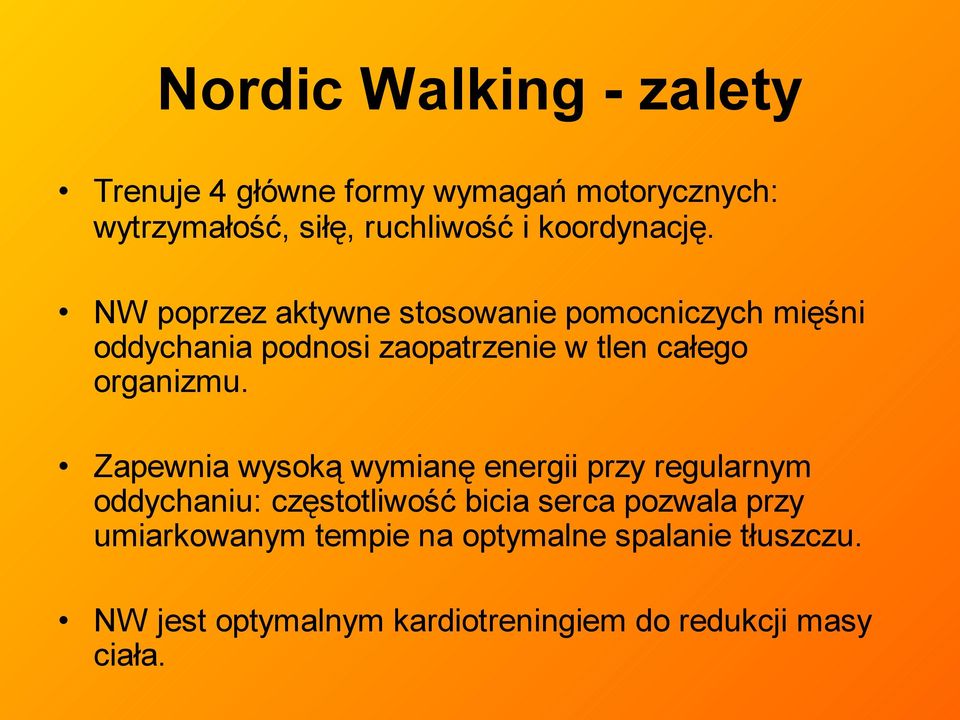 Nordic Walking - zalety

• Trenuje 4 główne formy wymagań motorycznych: wytrzymałość, siłę, ruchliwość i koordynację.

• NW poprzez aktywne stosowanie pomocniczych mięśni oddychania podnosi zaopatrzenie w tlen całego organizmu.

• Zapewnia wysoką wymianę energii przy regularnym oddychaniu: częstotliwość bicia serca pozwala przy umiarkowanym tempie na optymalne spalanie tłuszczu.

• NW jest optymalnym kardiotreningiem do redukcji masy ciała.